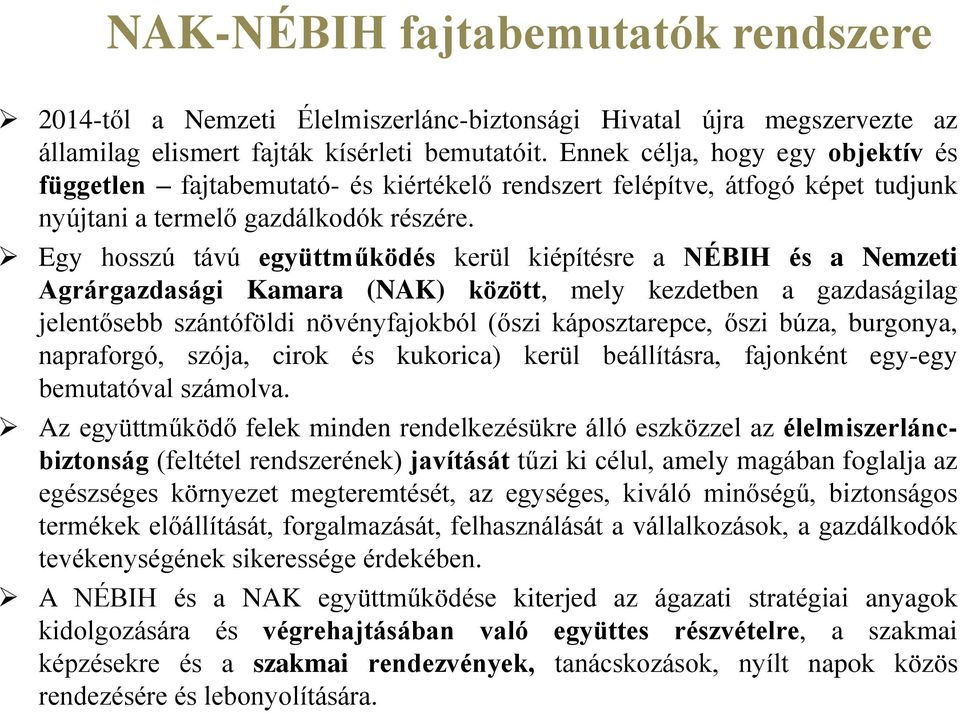 NAK-NÉBIH fajtabemutatók rendszere

➢ 2014-től a Nemzeti Élelmiszerlánc-biztonsági Hivatal újra megszervezte az államilag elismert fajták kísérleti bemutatóit. Ennek célja, hogy egy objektív és független – fajtabemutató- és kiértékelő rendszert felépítve, átfogó képet tudjunk nyújtani a termelő gazdálkodók részére.

➢ Egy hosszú távú együttműködés kerül kiépítésre a NÉBIH és a Nemzeti Agrárgazdasági Kamara (NAK) között, mely kezdetben a gazdaságilag jelentősebb szántóföldi növényfajokból (őszi káposztarepce, őszi búza, burgonya, napraforgó, szója, cirok és kukorica) kerül beállításra, fajonként egy-egy bemutatóval számolva.

➢ Az együttműködő felek minden rendelkezésükre álló eszközzel az élelmiszerlánc-biztonság (feltétel rendszerének) javítását tűzi ki célul, amely magában foglalja az egészséges környezet megteremtését, az egységes, kiváló minőségű, biztonságos termékek előállítását, forgalmazását, felhasználását a vállalkozások, a gazdálkodók tevékenységének sikeressége érdekében.

➢ A NÉBIH és a NAK együttműködése kiterjed az ágazati stratégiai anyagok kidolgozására és végrehajtásában való együttes részvételre, a szakmai képzésekre és a szakmai rendezvények, tanácskozások, nyílt napok közös rendezésére és lebonyolítására.